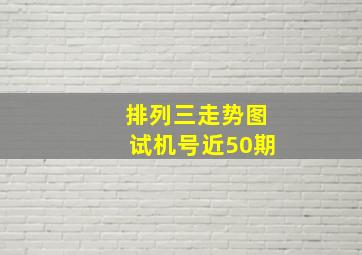 排列三走势图
试机号近50期